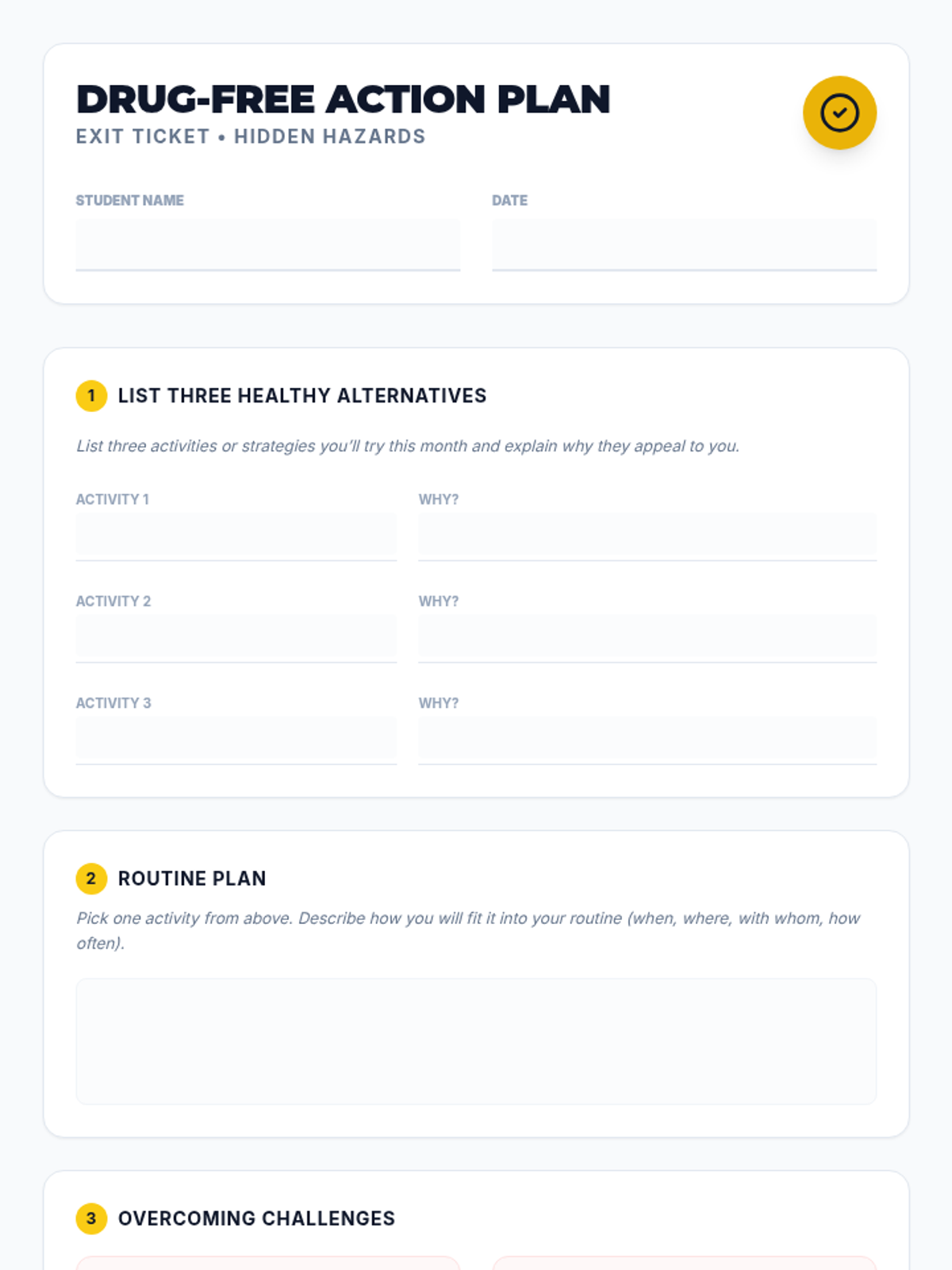 DRUG-FREE ACTION PLAN
EXIT TICKET • HIDDEN HAZARDS

STUDENT NAME

DATE

1 LIST THREE HEALTHY ALTERNATIVES

List three activities or strategies you'll try this month and explain why they appeal to you.

ACTIVITY 1

WHY?

ACTIVITY 2

WHY?

ACTIVITY 3

WHY?

2 ROUTINE PLAN

Pick one activity from above. Describe how you will fit it into your routine (when, where, with whom, how often).

3 OVERCOMING CHALLENGES